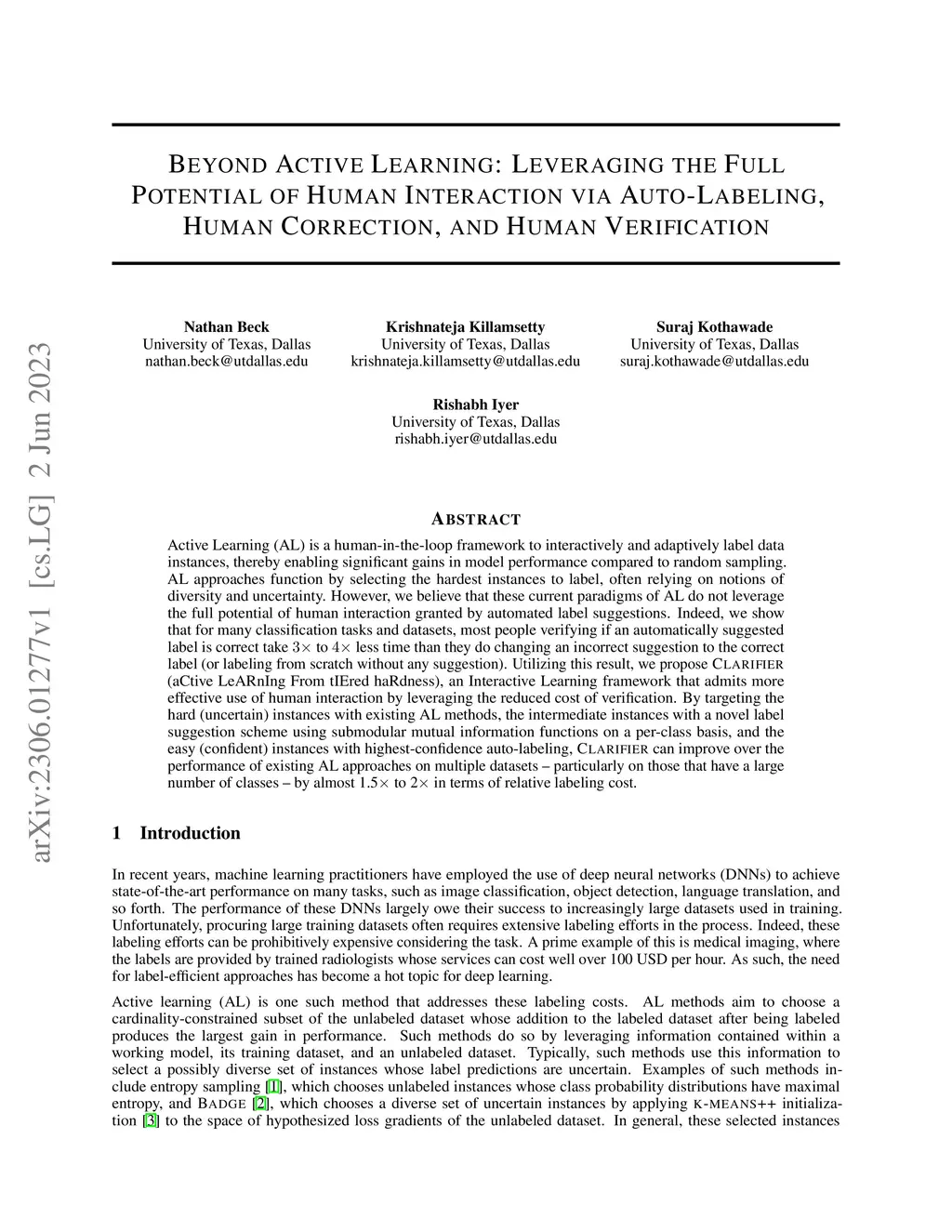 arXiv:2306.01277v1 [cs.LG] 2 Jun 2023

BEYOND ACTIVE LEARNING: LEVERAGING THE FULL POTENTIAL OF HUMAN INTERACTION VIA AUTO-LABELING, HUMAN CORRECTION, AND HUMAN VERIFICATION

Nathan Beck
University of Texas, Dallas
nathan.beck@utdallas.edu

Krishnateja Killamsetty
University of Texas, Dallas
krishnateja.killamsetty@utdallas.edu

Suraj Kothawade
University of Texas, Dallas
suraj.kothawade@utdallas.edu

Rishabh Iyer
University of Texas, Dallas
rishabh.iyer@utdallas.edu

ABSTRACT

Active Learning (AL) is a human-in-the-loop framework to interactively and adaptively label data instances, thereby enabling significant gains in model performance compared to random sampling. AL approaches function by selecting the hardest instances to label, often relying on notions of diversity and uncertainty. However, we believe that these current paradigms of AL do not leverage the full potential of human interaction granted by automated label suggestions. Indeed, we show that for many classification tasks and datasets, most people verifying if an automatically suggested label is correct take $3\times$ to $4\times$ less time than they do changing an incorrect suggestion to the correct label (or labeling from scratch without any suggestion). Utilizing this result, we propose CLARIFIER (aCtive LeARnIng From tIEred haRdness), an Interactive Learning framework that admits more effective use of human interaction by leveraging the reduced cost of verification. By targeting the hard (uncertain) instances with existing AL methods, the intermediate instances with a novel label suggestion scheme using submodular mutual information functions on a per-class basis, and the easy (confident) instances with highest-confidence auto-labeling, CLARIFIER can improve over the performance of existing AL approaches on multiple datasets – particularly on those that have a large number of classes – by almost $1.5\times$ to $2\times$ in terms of relative labeling cost.

1 Introduction

In recent years, machine learning practitioners have employed the use of deep neural networks (DNNs) to achieve state-of-the-art performance on many tasks, such as image classification, object detection, language translation, and so forth. The performance of these DNNs largely owe their success to increasingly large datasets used in training. Unfortunately, procuring large training datasets often requires extensive labeling efforts in the process. Indeed, these labeling efforts can be prohibitively expensive considering the task. A prime example of this is medical imaging, where the labels are provided by trained radiologists whose services can cost well over 100 USD per hour. As such, the need for label-efficient approaches has become a hot topic for deep learning.

Active learning (AL) is one such method that addresses these labeling costs. AL methods aim to choose a cardinality-constrained subset of the unlabeled dataset whose addition to the labeled dataset after being labeled produces the largest gain in performance. Such methods do so by leveraging information contained within a working model, its training dataset, and an unlabeled dataset. Typically, such methods use this information to select a possibly diverse set of instances whose label predictions are uncertain. Examples of such methods include entropy sampling [1], which chooses unlabeled instances whose class probability distributions have maximal entropy, and BADGE [2], which chooses a diverse set of uncertain instances by applying K-MEANS++ initialization [3] to the space of hypothesized loss gradients of the unlabeled dataset. In general, these selected instances